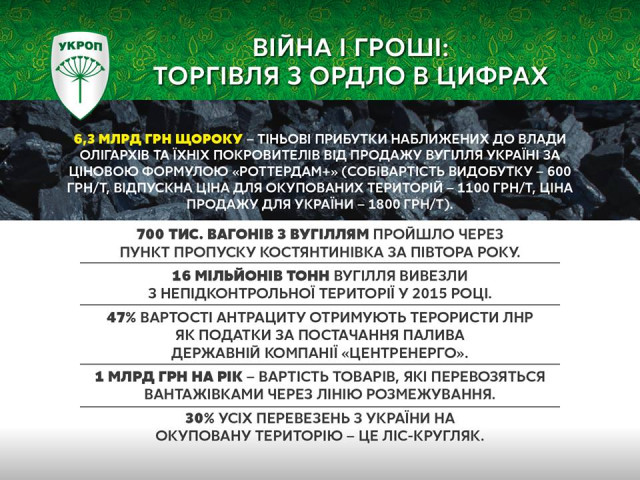 УКРОП

ВІЙНА І ГРОШІ:
ТОРГІВЛЯ З ОРДЛО В ЦИФРАХ

6,3 МЛРД ГРН ЩОРОКУ – ТІНЬОВІ ПРИБУТКИ НАБЛИЖЕНИХ ДО ВЛАДИ ОЛІГАРХІВ ТА ЇХНІХ ПОКРОВИТЕЛІВ ВІД ПРОДАЖУ ВУГІЛЛЯ УКРАЇНІ ЗА ЦІНОВОЮ ФОРМУЛОЮ «РОТТЕРДАМ+» (СОБІВАРТІСТЬ ВИДОБУТКУ – 600 ГРН/Т, ВІДПУСКНА ЦІНА ДЛЯ ОКУПОВАНИХ ТЕРИТОРІЙ – 1100 ГРН/Т, ЦІНА ПРОДАЖУ ДЛЯ УКРАЇНИ – 1800 ГРН/Т).

700 ТИС. ВАГОНІВ З ВУГІЛЛЯМ ПРОЙШЛО ЧЕРЕЗ ПУНКТ ПРОПУСКУ КОСТЯНТИНІВКА ЗА ПІВТОРА РОКУ.

16 МІЛЬЙОНІВ ТОНН ВУГІЛЛЯ ВИВЕЗЛИ З НЕПІДКОНТРОЛЬНОЇ ТЕРИТОРІЇ У 2015 РОЦІ.

47% ВАРТОСТІ АНТРАЦИТУ ОТРИМУЮТЬ ТЕРОРИСТИ ЛНР ЯК ПОДАТКИ ЗА ПОСТАЧАННЯ ПАЛИВА ДЕРЖАВНІЙ КОМПАНІЇ «ЦЕНТРЕНЕРГО».

1 МЛРД ГРН НА РІК – ВАРТІСТЬ ТОВАРІВ, ЯКІ ПЕРЕВОЗЯТЬСЯ ВАНТАЖІВКАМИ ЧЕРЕЗ ЛІНІЮ РОЗМЕЖУВАННЯ.

30% УСІХ ПЕРЕВЕЗЕНЬ З УКРАЇНИ НА ОКУПОВАНУ ТЕРИТОРІЮ – ЦЕ ЛІС-КРУГЛЯК.